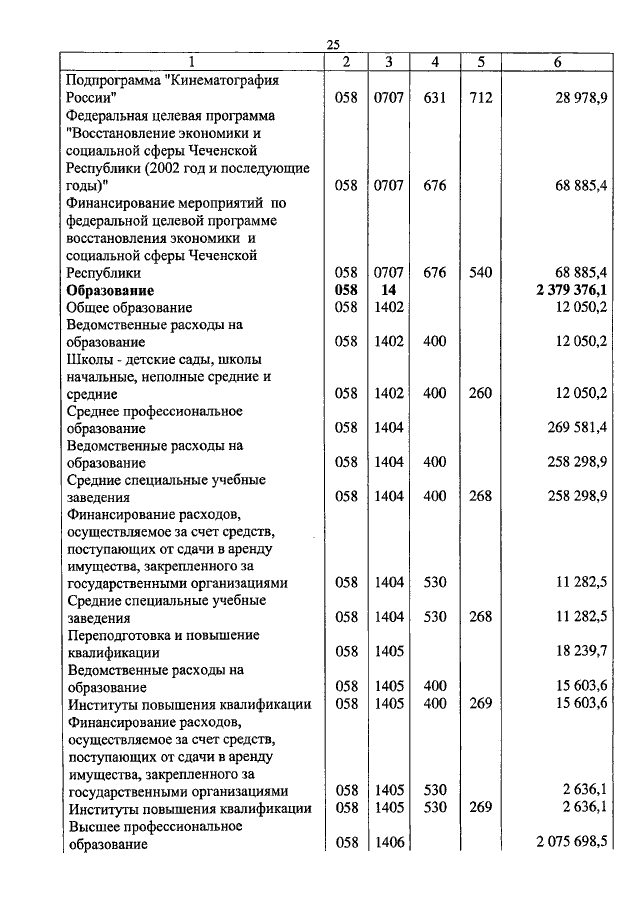 25

| 1 | 2 | 3 | 4 | 5 | 6 |
|---|---|---|---|---|---|
| Подпрограмма "Кинематография России" | 058 | 0707 | 631 | 712 | 28 978,9 |
| Федеральная целевая программа "Восстановление экономики и социальной сферы Чеченской Республики (2002 год и последующие годы)" | 058 | 0707 | 676 | | 68 885,4 |
| Финансирование мероприятий по федеральной целевой программе восстановления экономики и социальной сферы Чеченской Республики | 058 | 0707 | 676 | 540 | 68 885,4 |
| **Образование** | **058** | **14** | | | **2 379 376,1** |
| Общее образование | 058 | 1402 | | | 12 050,2 |
| Ведомственные расходы на образование | 058 | 1402 | 400 | | 12 050,2 |
| Школы - детские сады, школы начальные, неполные средние и средние | 058 | 1402 | 400 | 260 | 12 050,2 |
| Среднее профессиональное образование | 058 | 1404 | | | 269 581,4 |
| Ведомственные расходы на образование | 058 | 1404 | 400 | | 258 298,9 |
| Средние специальные учебные заведения | 058 | 1404 | 400 | 268 | 258 298,9 |
| Финансирование расходов, осуществляемое за счет средств, поступающих от сдачи в аренду имущества, закрепленного за государственными организациями | 058 | 1404 | 530 | | 11 282,5 |
| Средние специальные учебные заведения | 058 | 1404 | 530 | 268 | 11 282,5 |
| Переподготовка и повышение квалификации | 058 | 1405 | | | 18 239,7 |
| Ведомственные расходы на образование | 058 | 1405 | 400 | | 15 603,6 |
| Институты повышения квалификации | 058 | 1405 | 400 | 269 | 15 603,6 |
| Финансирование расходов, осуществляемое за счет средств, поступающих от сдачи в аренду имущества, закрепленного за государственными организациями | 058 | 1405 | 530 | | 2 636,1 |
| Институты повышения квалификации | 058 | 1405 | 530 | 269 | 2 636,1 |
| Высшее профессиональное образование | 058 | 1406 | | | 2 075 698,5 |